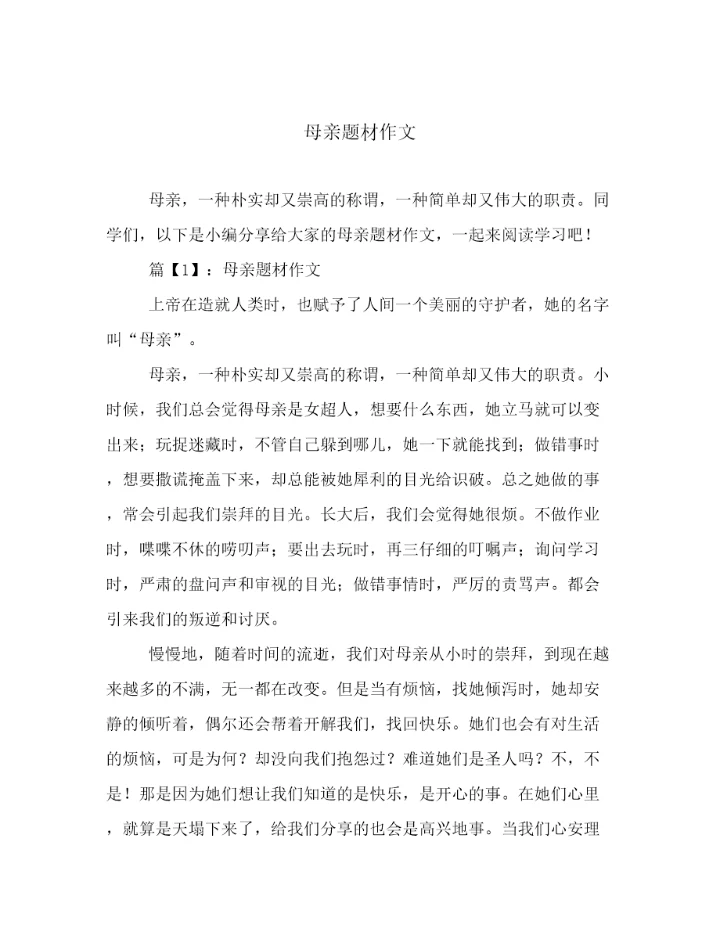 母亲题材作文

母亲，一种朴实却又崇高的称谓，一种简单却又伟大的职责。同学们，以下是小编分享给大家的母亲题材作文，一起来阅读学习吧！

篇【1】：母亲题材作文

上帝在造就人类时，也赋予了人间一个美丽的守护者，她的名字叫“母亲”。

母亲，一种朴实却又崇高的称谓，一种简单却又伟大的职责。小时候，我们总会觉得母亲是女超人，想要什么东西，她立马就可以变出来；玩捉迷藏时，不管自己躲到哪儿，她一下就能找到；做错事时，想要撒谎掩盖下来，却总能被她犀利的目光给识破。总之她做的事，常会引起我们崇拜的目光。长大后，我们会觉得她很烦。不做作业时，喋喋不休的唠叨声；要出去玩时，再三仔细的叮嘱声；询问学习时，严肃的盘问声和审视的目光；做错事情时，严厉的责骂声。都会引来我们的叛逆和讨厌。

慢慢地，随着时间的流逝，我们对母亲从小时的崇拜，到现在越来越多的不满，无一都在改变。但是当有烦恼，找她倾泻时，她却安静的倾听着，偶尔还会帮着开解我们，找回快乐。她们也会有对生活的烦恼，可是为何？却没向我们抱怨过？难道她们是圣人吗？不，不是！那是因为她们想让我们知道的是快乐，是开心的事。在她们心里，就算是天塌下来了，给我们分享的也会是高兴地事。当我们心安理